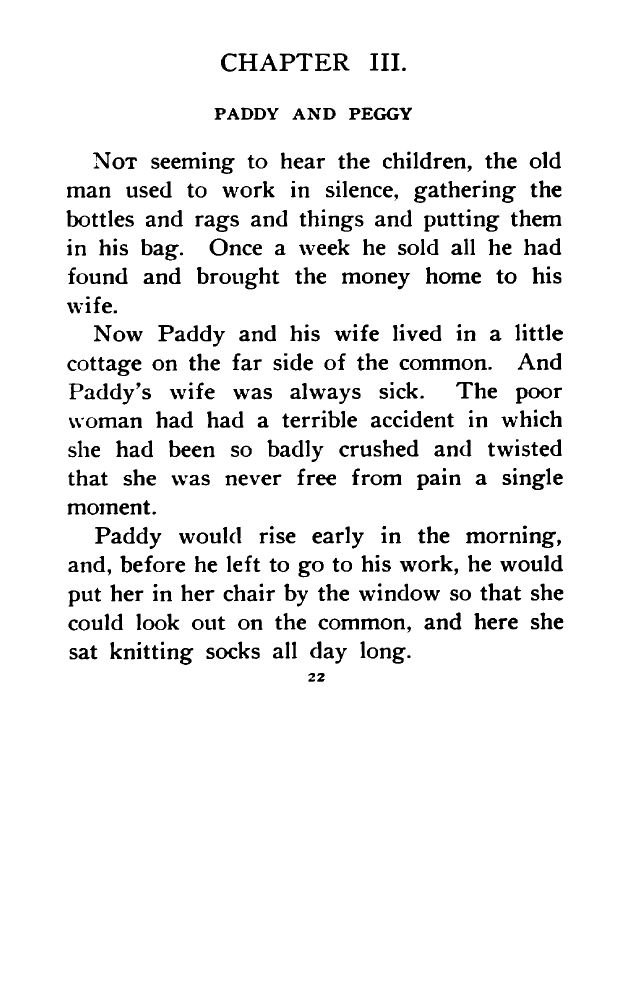 CHAPTER III.

PADDY AND PEGGY

Not seeming to hear the children, the old man used to work in silence, gathering the bottles and rags and things and putting them in his bag. Once a week he sold all he had found and brought the money home to his wife.

Now Paddy and his wife lived in a little cottage on the far side of the common. And Paddy's wife was always sick. The poor woman had had a terrible accident in which she had been so badly crushed and twisted that she was never free from pain a single moment.

Paddy would rise early in the morning, and, before he left to go to his work, he would put her in her chair by the window so that she could look out on the common, and here she sat knitting socks all day long.

22